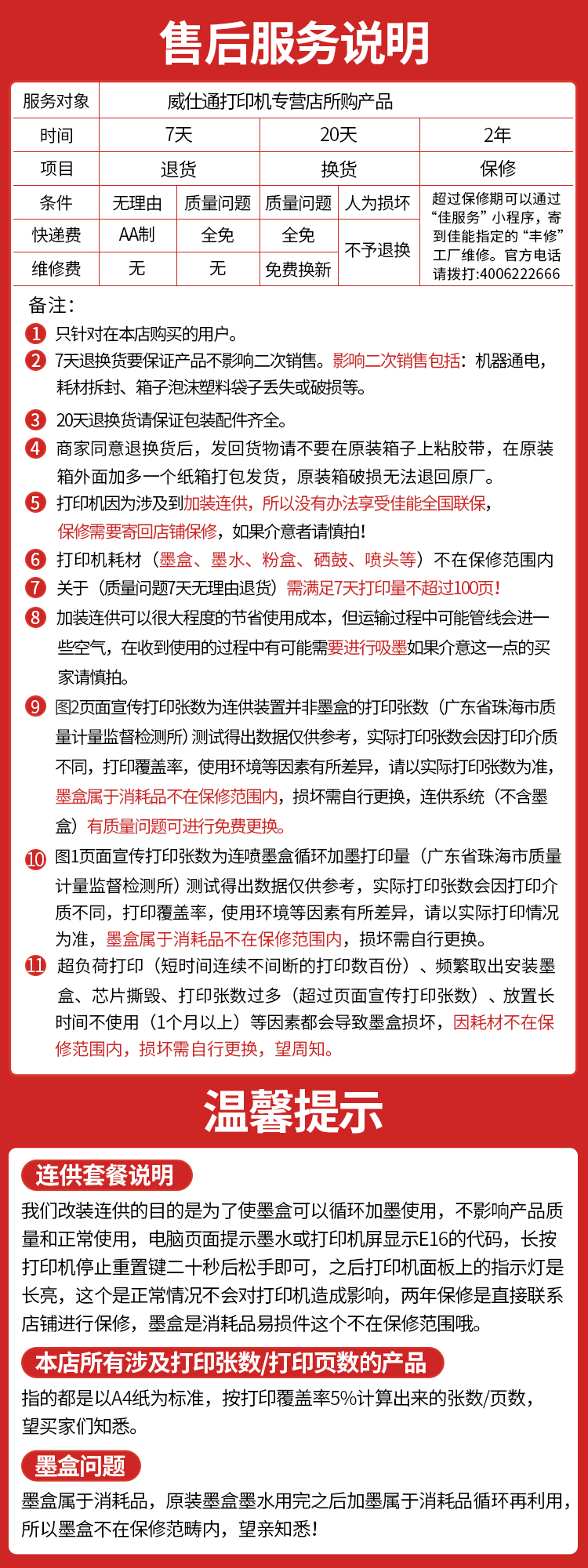 售后服务说明

| 服务对象 | 威仕通打印机专营店所购产品 | | | | |
|---|---|---|---|---|---|
| 时间 | 7天 | | 20天 | | 2年 |
| 项目 | 退货 | | 换货 | | 保修 |
| 条件 | 无理由 | 质量问题 | 质量问题 | 人为损坏 | 超过保修期可以通过“佳服务”小程序，寄到佳能指定的“丰修”工厂维修。官方电话请拨打:4006222666 |
| 快递费 | AA制 | 全免 | 全免 | 不予退换 | |
| 维修费 | 无 | 无 | 免费换新 | | |

备注：
1 只针对在本店购买的用户。
2 7天退换货要保证产品不影响二次销售。影响二次销售包括：机器通电，耗材拆封、箱子泡沫塑料袋子丢失或破损等。
3 20天退换货请保证包装配件齐全。
4 商家同意退换货后，发回货物请不要在原装箱子上粘胶带，在原装箱外面加多一个纸箱打包发货，原装箱破损无法退回原厂。
5 打印机因为涉及到加装连供，所以没有办法享受佳能全国联保，保修需要寄回店铺保修，如果介意者请慎拍!
6 打印机耗材（墨盒、墨水、粉盒、硒鼓、喷头等）不在保修范围内
7 关于（质量问题7天无理由退货）需满足7天打印量不超过100页!
8 加装连供可以很大程度的节省使用成本，但运输过程中可能管线会进一些空气，在收到使用的过程中有可能需要进行吸墨如果介意这一点的买家请慎拍。
9 图2页面宣传打印张数为连供装置并非墨盒的打印张数（广东省珠海市质量计量监督检测所）测试得出数据仅供参考，实际打印张数会因打印介质不同，打印覆盖率，使用环境等因素有所差异，请以实际打印张数为准，墨盒属于消耗品不在保修范围内，损坏需自行更换，连供系统（不含墨盒）有质量问题可进行免费更换。
10 图1页面宣传打印张数为连喷墨盒循环加墨打印量（广东省珠海市质量计量监督检测所）测试得出数据仅供参考，实际打印张数会因打印介质不同，打印覆盖率，使用环境等因素有所差异，请以实际打印情况为准，墨盒属于消耗品不在保修范围内，损坏需自行更换。
11 超负荷打印（短时间连续不间断的打印数百份）、频繁取出安装墨盒、芯片撕毁、打印张数过多（超过页面宣传打印张数）、放置长时间不使用（1个月以上）等因素都会导致墨盒损坏，因耗材不在保修范围内，损坏需自行更换，望周知。

温馨提示

连供套餐说明
我们改装连供的目的是为了使墨盒可以循环加墨使用，不影响产品质量和正常使用，电脑页面提示墨水或打印机屏显示E16的代码，长按打印机停止重置键二十秒后松手即可，之后打印机面板上的指示灯是长亮，这个是正常情况不会对打印机造成影响，两年保修是直接联系店铺进行保修，墨盒是消耗品易损件这个不在保修范围哦。

本店所有涉及打印张数/打印页数的产品
指的都是以A4纸为标准，按打印覆盖率5%计算出来的张数/页数，望买家们知悉。

墨盒问题
墨盒属于消耗品，原装墨盒墨水用完之后加墨属于消耗品循环再利用，所以墨盒不在保修范畴内，望亲知悉!